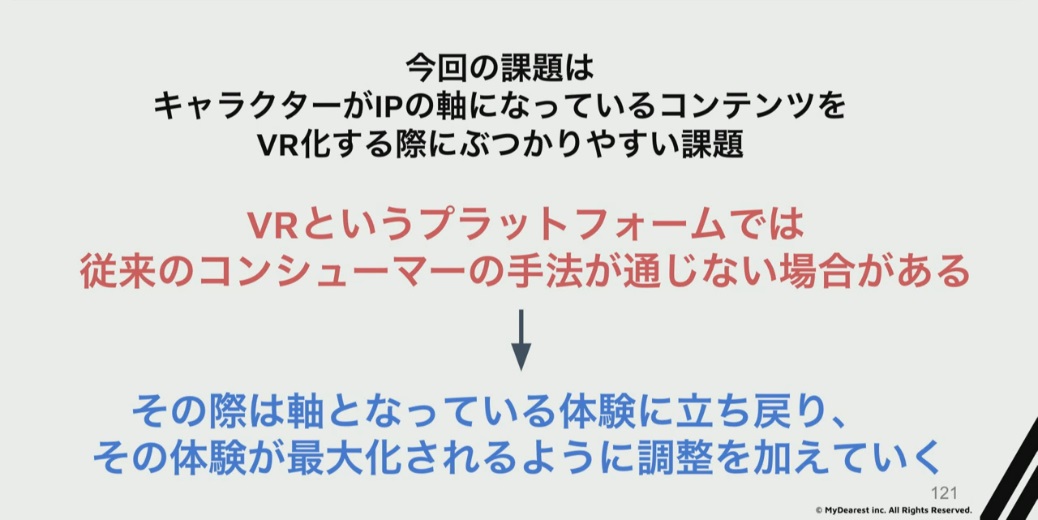 今回の課題は
キャラクターがIPの軸になっているコンテンツを
VR化する際にぶつかりやすい課題

VRというプラットフォームでは
従来のコンシューマーの手法が通じない場合がある

その際は軸となっている体験に立ち戻り、
その体験が最大化されるように調整を加えていく

121
© MyDearest inc. All Rights Reserved.